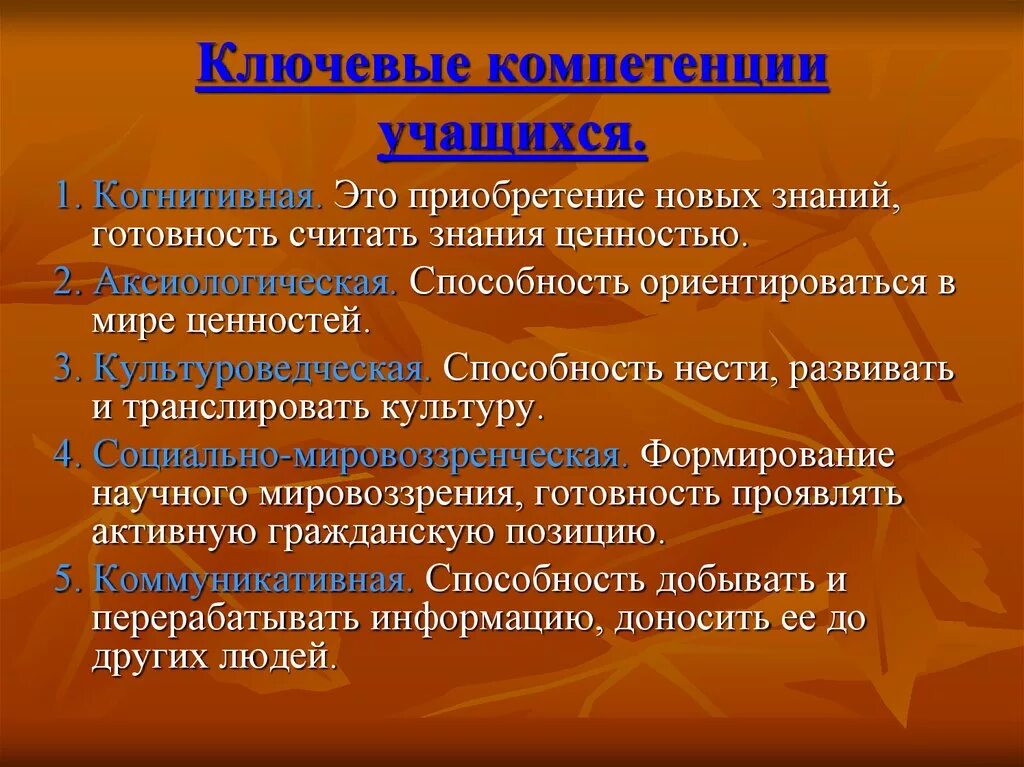 Ключевые компетенции учащихся.

1. Когнитивная. Это приобретение новых знаний, готовность считать знания ценностью.

2. Аксиологическая. Способность ориентироваться в мире ценностей.

3. Культуроведческая. Способность нести, развивать и транслировать культуру.

4. Социально-мировоззренческая. Формирование научного мировоззрения, готовность проявлять активную гражданскую позицию.

5. Коммуникативная. Способность добывать и перерабатывать информацию, доносить ее до других людей.